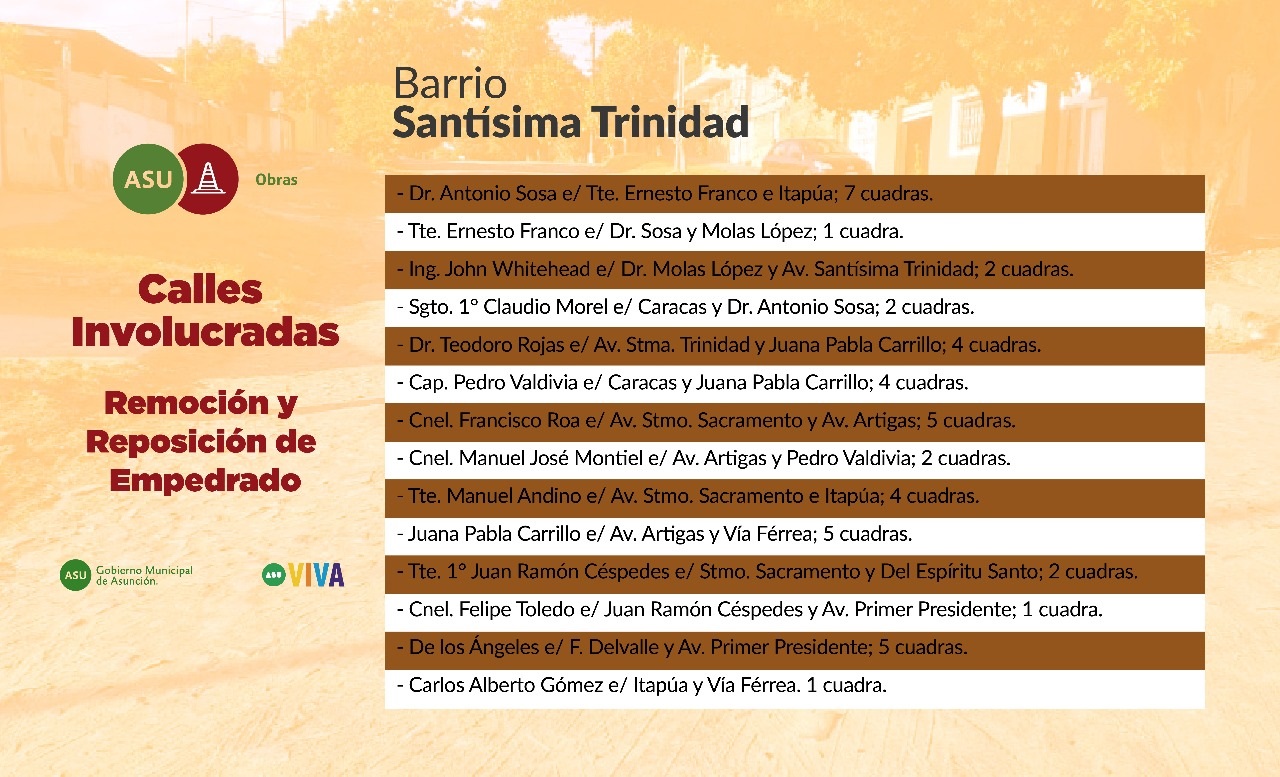 ASU Obras

Calles Involucradas

Remoción y Reposición de Empedrado

ASU Gobierno Municipal de Asunción.

VIVA

Barrio
Santísima Trinidad

- Dr. Antonio Sosa e/ Tte. Ernesto Franco e Itapúa; 7 cuadras.
- Tte. Ernesto Franco e/ Dr. Sosa y Molas López; 1 cuadra.
- Ing. John Whitehead e/ Dr. Molas López y Av. Santísima Trinidad; 2 cuadras.
- Sgto. 1° Claudio Morel e/ Caracas y Dr. Antonio Sosa; 2 cuadras.
- Dr. Teodoro Rojas e/ Av. Stma. Trinidad y Juana Pabla Carrillo; 4 cuadras.
- Cap. Pedro Valdivia e/ Caracas y Juana Pabla Carrillo; 4 cuadras.
- Cnel. Francisco Roa e/ Av. Stmo. Sacramento y Av. Artigas; 5 cuadras.
- Cnel. Manuel José Montiel e/ Av. Artigas y Pedro Valdivia; 2 cuadras.
- Tte. Manuel Andino e/ Av. Stmo. Sacramento e Itapúa; 4 cuadras.
- Juana Pabla Carrillo e/ Av. Artigas y Vía Férrea; 5 cuadras.
- Tte. 1° Juan Ramón Céspedes e/ Stmo. Sacramento y Del Espíritu Santo; 2 cuadras.
- Cnel. Felipe Toledo e/ Juan Ramón Céspedes y Av. Primer Presidente; 1 cuadra.
- De los Ángeles e/ F. Delvalle y Av. Primer Presidente; 5 cuadras.
- Carlos Alberto Gómez e/ Itapúa y Vía Férrea. 1 cuadra.